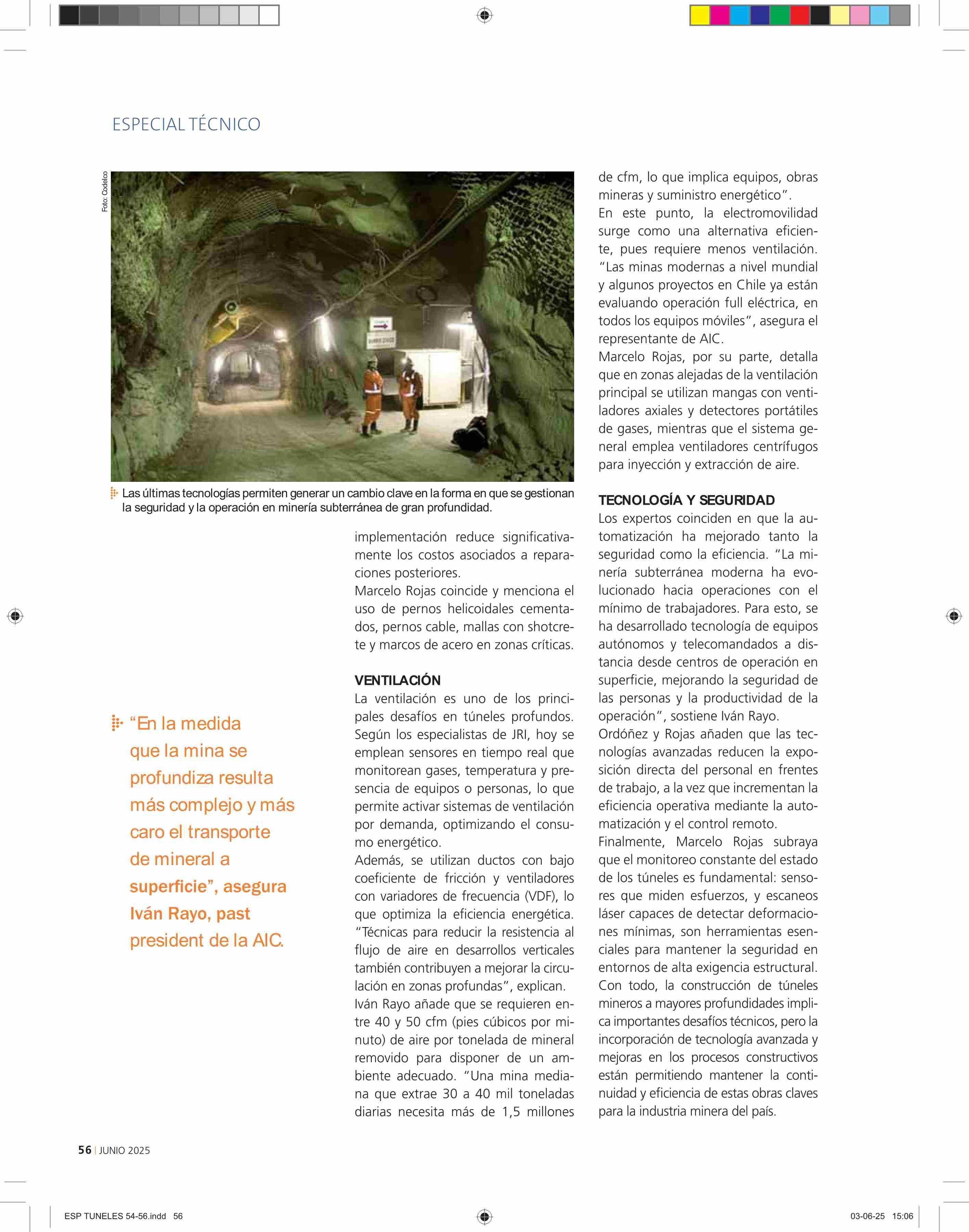 ESPECIAL TÉCNICO

Foto: Codelco

Las últimas tecnologías permiten generar un cambio clave en la forma en que se gestionan la seguridad y la operación en minería subterránea de gran profundidad.

“En la medida que la mina se profundiza resulta más complejo y más caro el transporte de mineral a superficie”, asegura Iván Rayo, past president de la AIC.

implementación reduce significativamente los costos asociados a reparaciones posteriores.
Marcelo Rojas coincide y menciona el uso de pernos helicoidales cementados, pernos cable, mallas con shotcrete y marcos de acero en zonas críticas.

VENTILACIÓN
La ventilación es uno de los principales desafíos en túneles profundos. Según los especialistas de JRI, hoy se emplean sensores en tiempo real que monitorean gases, temperatura y presencia de equipos o personas, lo que permite activar sistemas de ventilación por demanda, optimizando el consumo energético.
Además, se utilizan ductos con bajo coeficiente de fricción y ventiladores con variadores de frecuencia (VDF), lo que optimiza la eficiencia energética. “Técnicas para reducir la resistencia al flujo de aire en desarrollos verticales también contribuyen a mejorar la circulación en zonas profundas”, explican.
Iván Rayo añade que se requieren entre 40 y 50 cfm (pies cúbicos por minuto) de aire por tonelada de mineral removido para disponer de un ambiente adecuado. “Una mina mediana que extrae 30 a 40 mil toneladas diarias necesita más de 1,5 millones de cfm, lo que implica equipos, obras mineras y suministro energético”.
En este punto, la electromovilidad surge como una alternativa eficiente, pues requiere menos ventilación. “Las minas modernas a nivel mundial y algunos proyectos en Chile ya están evaluando operación full eléctrica, en todos los equipos móviles”, asegura el representante de AIC.
Marcelo Rojas, por su parte, detalla que en zonas alejadas de la ventilación principal se utilizan mangas con ventiladores axiales y detectores portátiles de gases, mientras que el sistema general emplea ventiladores centrífugos para inyección y extracción de aire.

TECNOLOGÍA Y SEGURIDAD
Los expertos coinciden en que la automatización ha mejorado tanto la seguridad como la eficiencia. “La minería subterránea moderna ha evolucionado hacia operaciones con el mínimo de trabajadores. Para esto, se ha desarrollado tecnología de equipos autónomos y telecomandados a distancia desde centros de operación en superficie, mejorando la seguridad de las personas y la productividad de la operación”, sostiene Iván Rayo.
Ordóñez y Rojas añaden que las tecnologías avanzadas reducen la exposición directa del personal en frentes de trabajo, a la vez que incrementan la eficiencia operativa mediante la automatización y el control remoto.
Finalmente, Marcelo Rojas subraya que el monitoreo constante del estado de los túneles es fundamental: sensores que miden esfuerzos, y escaneos láser capaces de detectar deformaciones mínimas, son herramientas esenciales para mantener la seguridad en entornos de alta exigencia estructural.
Con todo, la construcción de túneles mineros a mayores profundidades implica importantes desafíos técnicos, pero la incorporación de tecnología avanzada y mejoras en los procesos constructivos están permitiendo mantener la continuidad y eficiencia de estas obras claves para la industria minera del país.

56 | JUNIO 2025

ESP TUNELES 54-56.indd 56
03-06-25 15:06